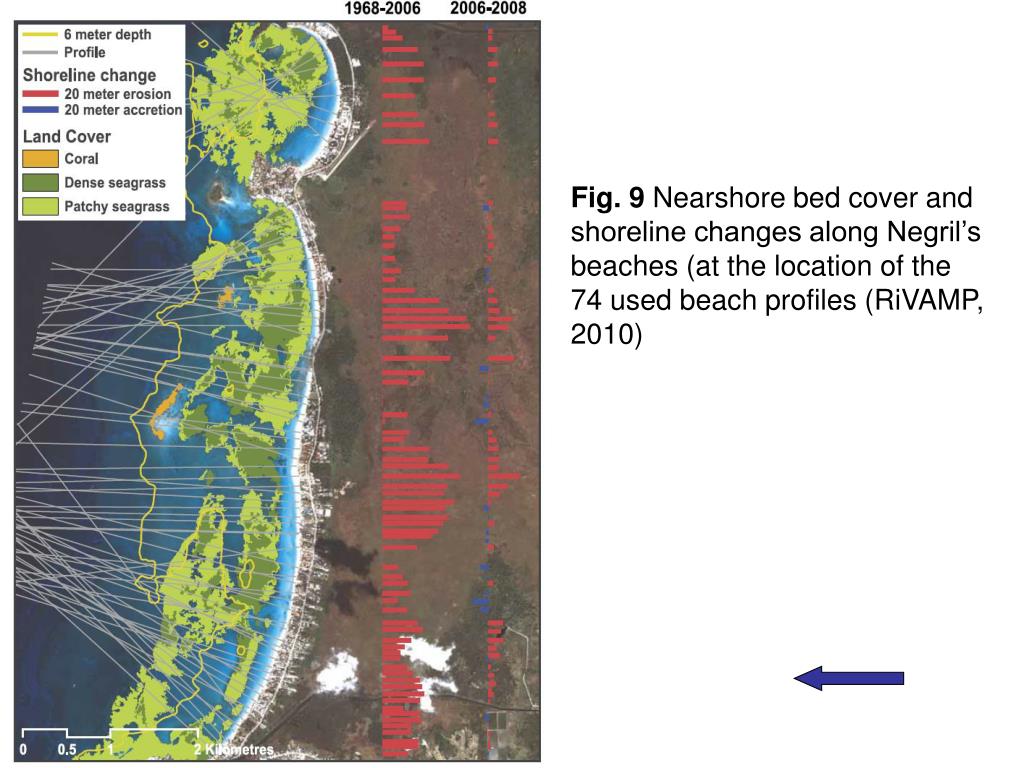 1968-2006 2006-2008

6 meter depth
Profile
Shoreline change
20 meter erosion
20 meter accretion
Land Cover
Coral
Dense seagrass
Patchy seagrass

0 0.5 1 2 Kilometres

**Fig. 9** Nearshore bed cover and shoreline changes along Negril's beaches (at the location of the 74 used beach profiles (RiVAMP, 2010)